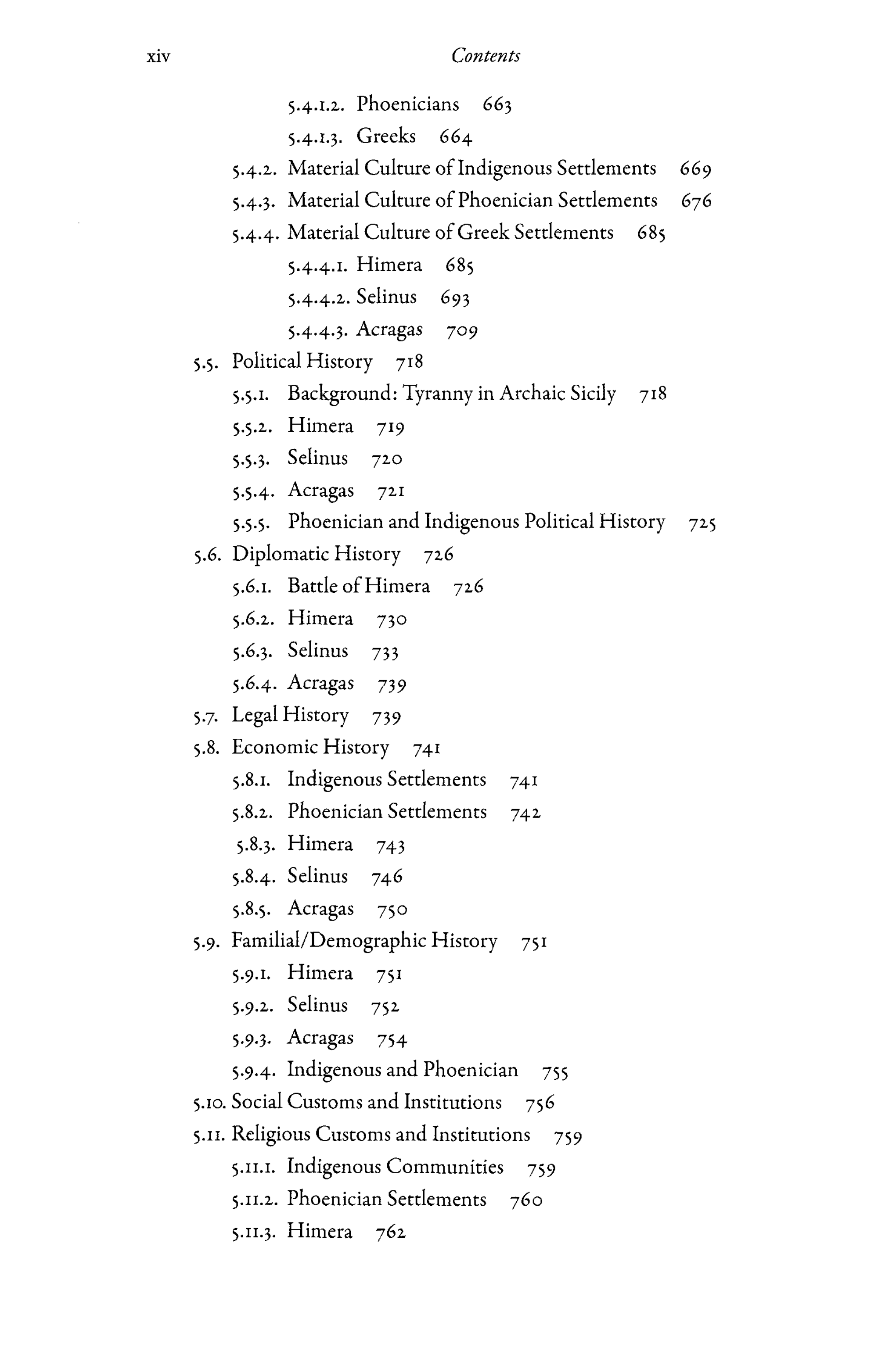 xiv Contents

5.4.1.2. Phoenicians 663
5.4.1.3. Greeks 664
5.4.2. Material Culture of Indigenous Settlements 669
5.4.3. Material Culture of Phoenician Settlements 676
5.4.4. Material Culture of Greek Settlements 685
5.4.4.1. Himera 685
5.4.4.2. Selinus 693
5.4.4.3. Acragas 709
5.5. Political History 718
5.5.1. Background: Tyranny in Archaic Sicily 718
5.5.2. Himera 719
5.5.3. Selinus 720
5.5.4. Acragas 721
5.5.5. Phoenician and Indigenous Political History 725
5.6. Diplomatic History 726
5.6.1. Battle of Himera 726
5.6.2. Himera 730
5.6.3. Selinus 733
5.6.4. Acragas 739
5.7. Legal History 739
5.8. Economic History 741
5.8.1. Indigenous Settlements 741
5.8.2. Phoenician Settlements 742
5.8.3. Himera 743
5.8.4. Selinus 746
5.8.5. Acragas 750
5.9. Familial/Demographic History 751
5.9.1. Himera 751
5.9.2. Selinus 752
5.9.3. Acragas 754
5.9.4. Indigenous and Phoenician 755
5.10. Social Customs and Institutions 756
5.11. Religious Customs and Institutions 759
5.11.1. Indigenous Communities 759
5.11.2. Phoenician Settlements 760
5.11.3. Himera 762